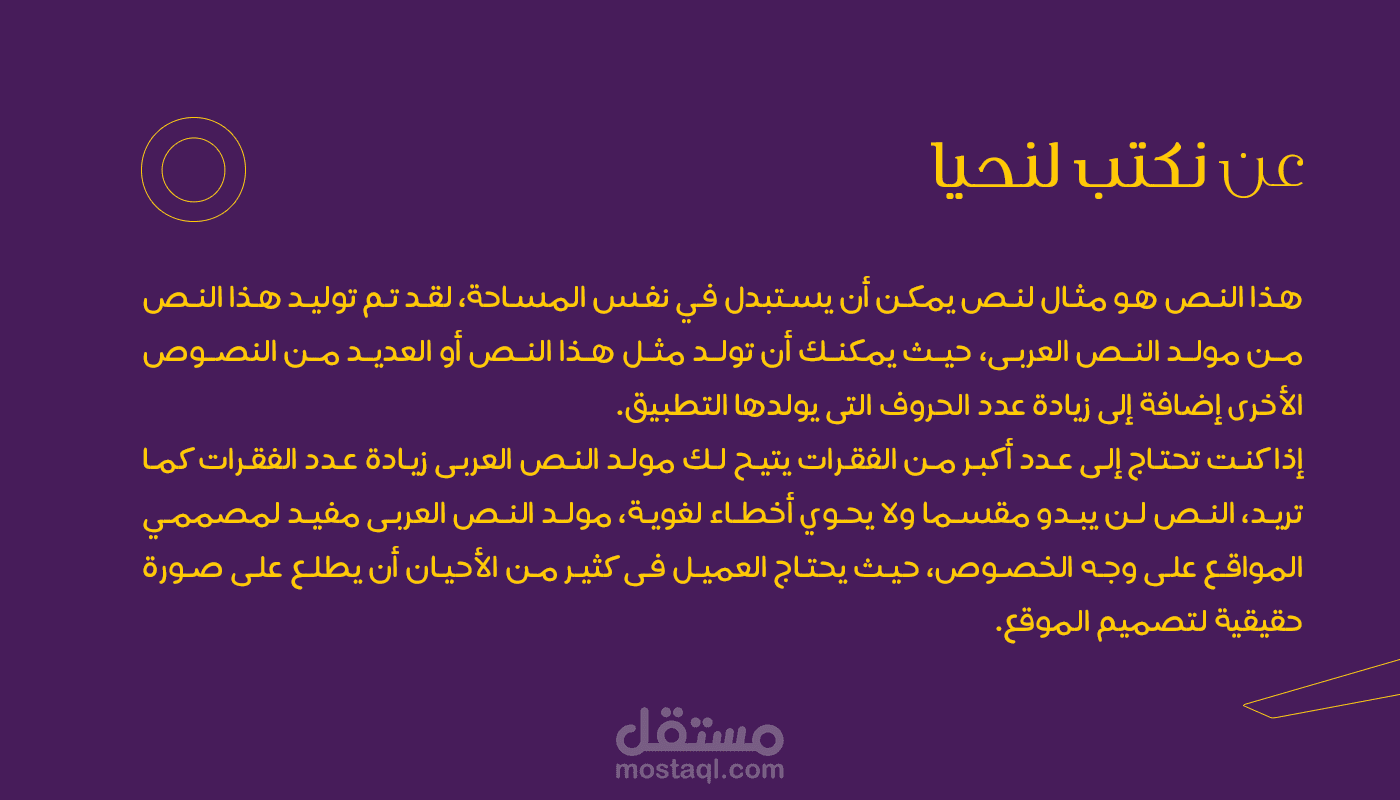 عن نكتب لنحيا

هذا النص هو مثال لنص يمكن أن يستبدل في نفس المساحة، لقد تم توليد هذا النص من مولد النص العربى، حيث يمكنك أن تولد مثل هذا النص أو العديد من النصوص الأخرى إضافة إلى زيادة عدد الحروف التى يولدها التطبيق.

إذا كنت تحتاج إلى عدد أكبر من الفقرات يتيح لك مولد النص العربى زيادة عدد الفقرات كما تريد، النص لن يبدو مقسما ولا يحوي أخطاء لغوية، مولد النص العربى مفيد لمصممي المواقع على وجه الخصوص، حيث يحتاج العميل فى كثير من الأحيان أن يطلع على صورة حقيقية لتصميم الموقع.

مستقل
mostaql.com